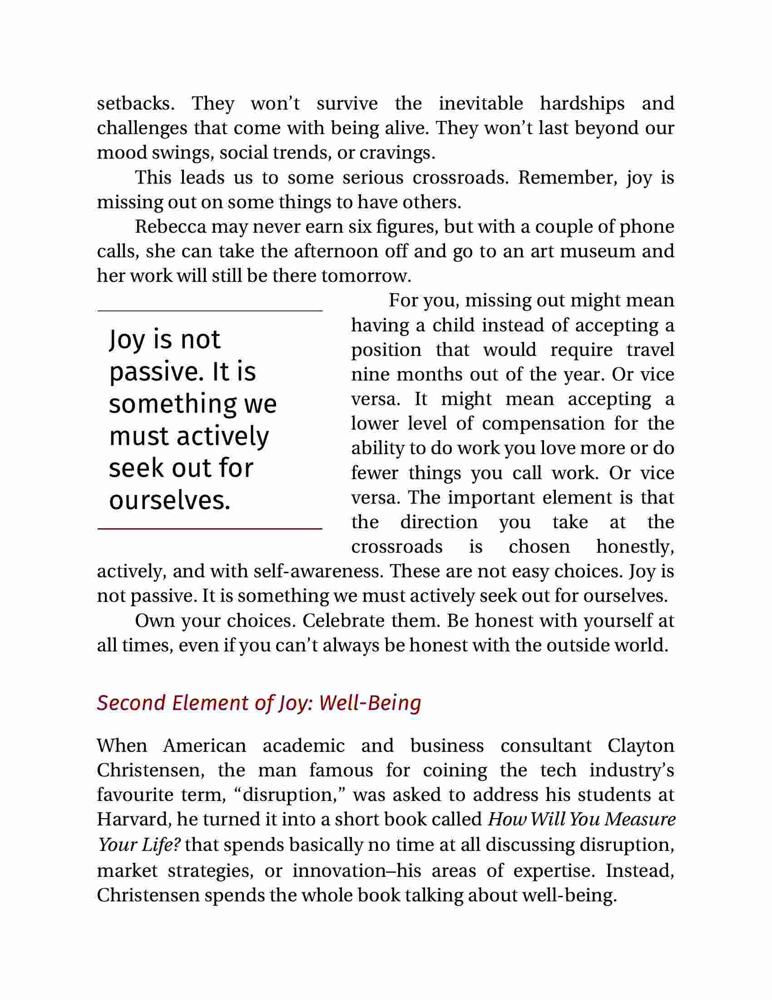 setbacks. They won't survive the inevitable hardships and challenges that come with being alive. They won't last beyond our mood swings, social trends, or cravings.

This leads us to some serious crossroads. Remember, joy is missing out on some things to have others.

Rebecca may never earn six figures, but with a couple of phone calls, she can take the afternoon off and go to an art museum and her work will still be there tomorrow.

Joy is not passive. It is something we must actively seek out for ourselves.

For you, missing out might mean having a child instead of accepting a position that would require travel nine months out of the year. Or vice versa. It might mean accepting a lower level of compensation for the ability to do work you love more or do fewer things you call work. Or vice versa. The important element is that the direction you take at the crossroads is chosen honestly, actively, and with self-awareness. These are not easy choices. Joy is not passive. It is something we must actively seek out for ourselves.

Own your choices. Celebrate them. Be honest with yourself at all times, even if you can't always be honest with the outside world.

Second Element of Joy: Well-Being

When American academic and business consultant Clayton Christensen, the man famous for coining the tech industry's favourite term, "disruption," was asked to address his students at Harvard, he turned it into a short book called How Will You Measure Your Life? that spends basically no time at all discussing disruption, market strategies, or innovation–his areas of expertise. Instead, Christensen spends the whole book talking about well-being.